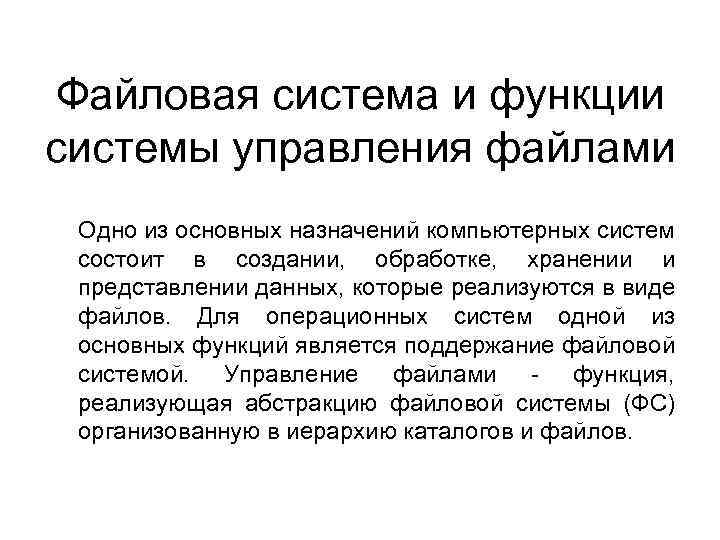 Файловая система и функции системы управления файлами

Одно из основных назначений компьютерных систем состоит в создании, обработке, хранении и представлении данных, которые реализуются в виде файлов. Для операционных систем одной из основных функций является поддержание файловой системой. Управление файлами - функция, реализующая абстракцию файловой системы (ФС) организованную в иерархию каталогов и файлов.